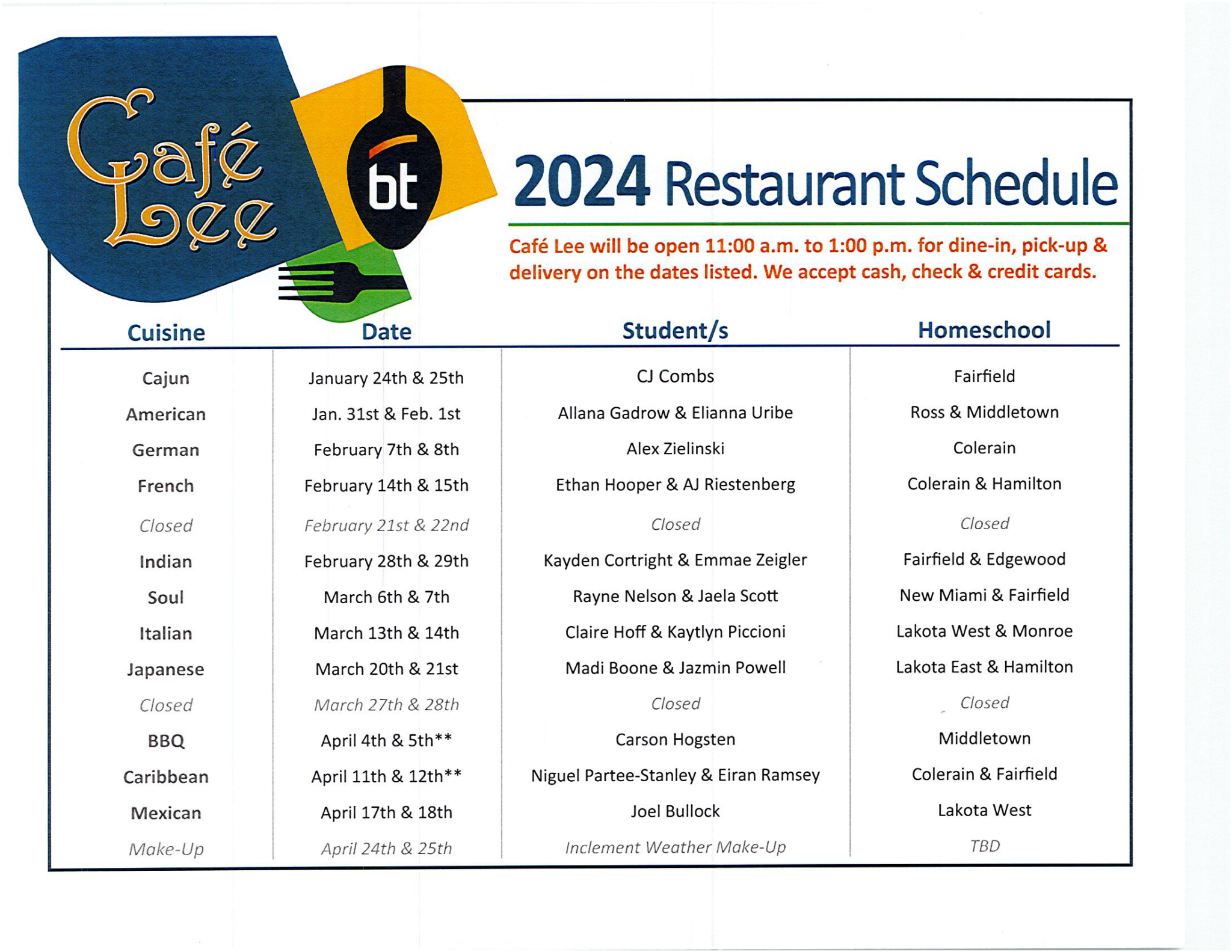 Café Lee

bt

2024 Restaurant Schedule

Café Lee will be open 11:00 a.m. to 1:00 p.m. for dine-in, pick-up & delivery on the dates listed. We accept cash, check & credit cards.

| Cuisine | Date | Student/s | Homeschool |
|---|---|---|---|
| Cajun | January 24th & 25th | CJ Combs | Fairfield |
| American | Jan. 31st & Feb. 1st | Allana Gadrow & Elianna Uribe | Ross & Middletown |
| German | February 7th & 8th | Alex Zielinski | Colerain |
| French | February 14th & 15th | Ethan Hooper & AJ Riestenberg | Colerain & Hamilton |
| Closed | February 21st & 22nd | Closed | Closed |
| Indian | February 28th & 29th | Kayden Cortright & Emmae Zeigler | Fairfield & Edgewood |
| Soul | March 6th & 7th | Rayne Nelson & Jaela Scott | New Miami & Fairfield |
| Italian | March 13th & 14th | Claire Hoff & Kaytlyn Piccioni | Lakota West & Monroe |
| Japanese | March 20th & 21st | Madi Boone & Jazmin Powell | Lakota East & Hamilton |
| Closed | March 27th & 28th | Closed | Closed |
| BBQ | April 4th & 5th** | Carson Hogsten | Middletown |
| Caribbean | April 11th & 12th** | Niguel Partee-Stanley & Eiran Ramsey | Colerain & Fairfield |
| Mexican | April 17th & 18th | Joel Bullock | Lakota West |
| Make-Up | April 24th & 25th | Inclement Weather Make-Up | TBD |